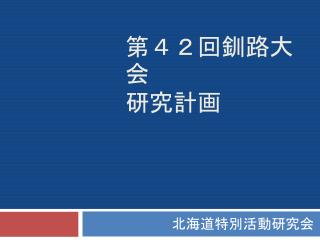 第４２回釧路大会
研究計画

北海道特別活動研究会